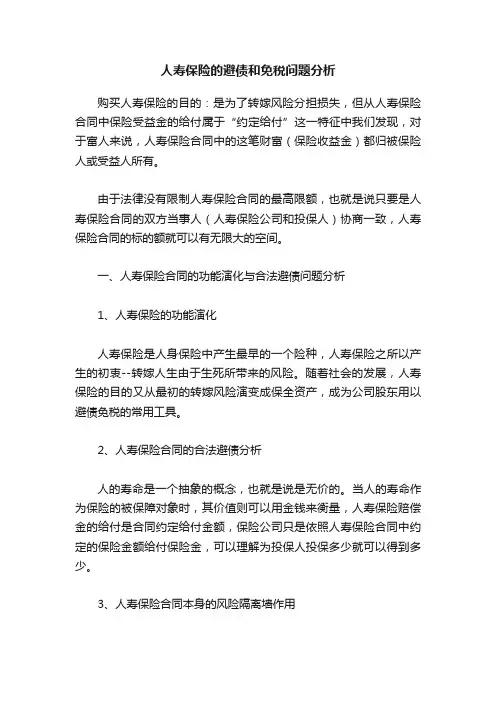 人寿保险的避债和免税问题分析

购买人寿保险的目的：是为了转嫁风险分担损失，但从人寿保险合同中保险受益金的给付属于“约定给付”这一特征中我们发现，对于富人来说，人寿保险合同中的这笔财富（保险收益金）都归被保险人或受益人所有。

由于法律没有限制人寿保险合同的最高限额，也就是说只要是人寿保险合同的双方当事人（人寿保险公司和投保人）协商一致，人寿保险合同的标的额就可以有无限大的空间。

一、人寿保险合同的功能演化与合法避债问题分析

1、人寿保险的功能演化

人寿保险是人身保险中产生最早的一个险种，人寿保险之所以产生的初衷--转嫁人生由于生死所带来的风险。随着社会的发展，人寿保险的目的又从最初的转嫁风险演变成保全资产，成为公司股东用以避债免税的常用工具。

2、人寿保险合同的合法避债分析

人的寿命是一个抽象的概念，也就是说是无价的。当人的寿命作为保险的被保障对象时，其价值则可以用金钱来衡量，人寿保险赔偿金的给付是合同约定给付金额，保险公司只是依照人寿保险合同中约定的保险金额给付保险金，可以理解为投保人投保多少就可以得到多少。

3、人寿保险合同本身的风险隔离墙作用